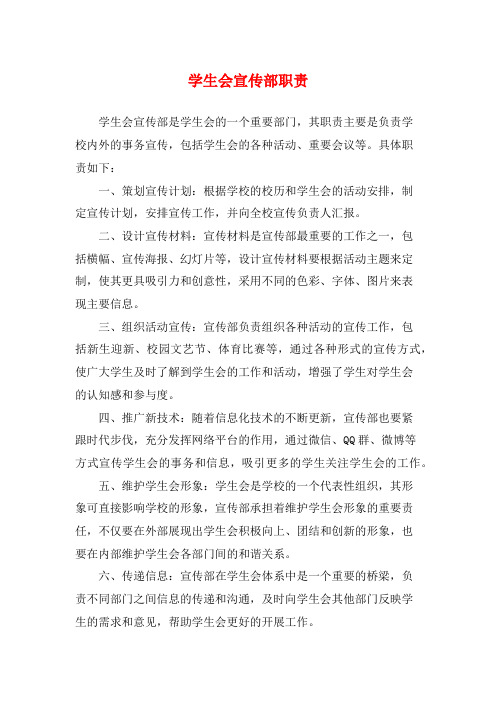 学生会宣传部职责

学生会宣传部是学生会的一个重要部门，其职责主要是负责学校内外的事务宣传，包括学生会的各种活动、重要会议等。具体职责如下：

一、策划宣传计划：根据学校的校历和学生会的活动安排，制定宣传计划，安排宣传工作，并向全校宣传负责人汇报。

二、设计宣传材料：宣传材料是宣传部最重要的工作之一，包括横幅、宣传海报、幻灯片等，设计宣传材料要根据活动主题来定制，使其更具吸引力和创意性，采用不同的色彩、字体、图片来表现主要信息。

三、组织活动宣传：宣传部负责组织各种活动的宣传工作，包括新生迎新、校园文艺节、体育比赛等，通过各种形式的宣传方式，使广大学生及时了解到学生会的工作和活动，增强了学生对学生会的认知感和参与度。

四、推广新技术：随着信息化技术的不断更新，宣传部也要紧跟时代步伐，充分发挥网络平台的作用，通过微信、QQ群、微博等方式宣传学生会的事务和信息，吸引更多的学生关注学生会的工作。

五、维护学生会形象：学生会是学校的一个代表性组织，其形象可直接影响学校的形象，宣传部承担着维护学生会形象的重要责任，不仅要在外部展现出学生会积极向上、团结和创新的形象，也要在内部维护学生会各部门间的和谐关系。

六、传递信息：宣传部在学生会体系中是一个重要的桥梁，负责不同部门之间信息的传递和沟通，及时向学生会其他部门反映学生的需求和意见，帮助学生会更好的开展工作。